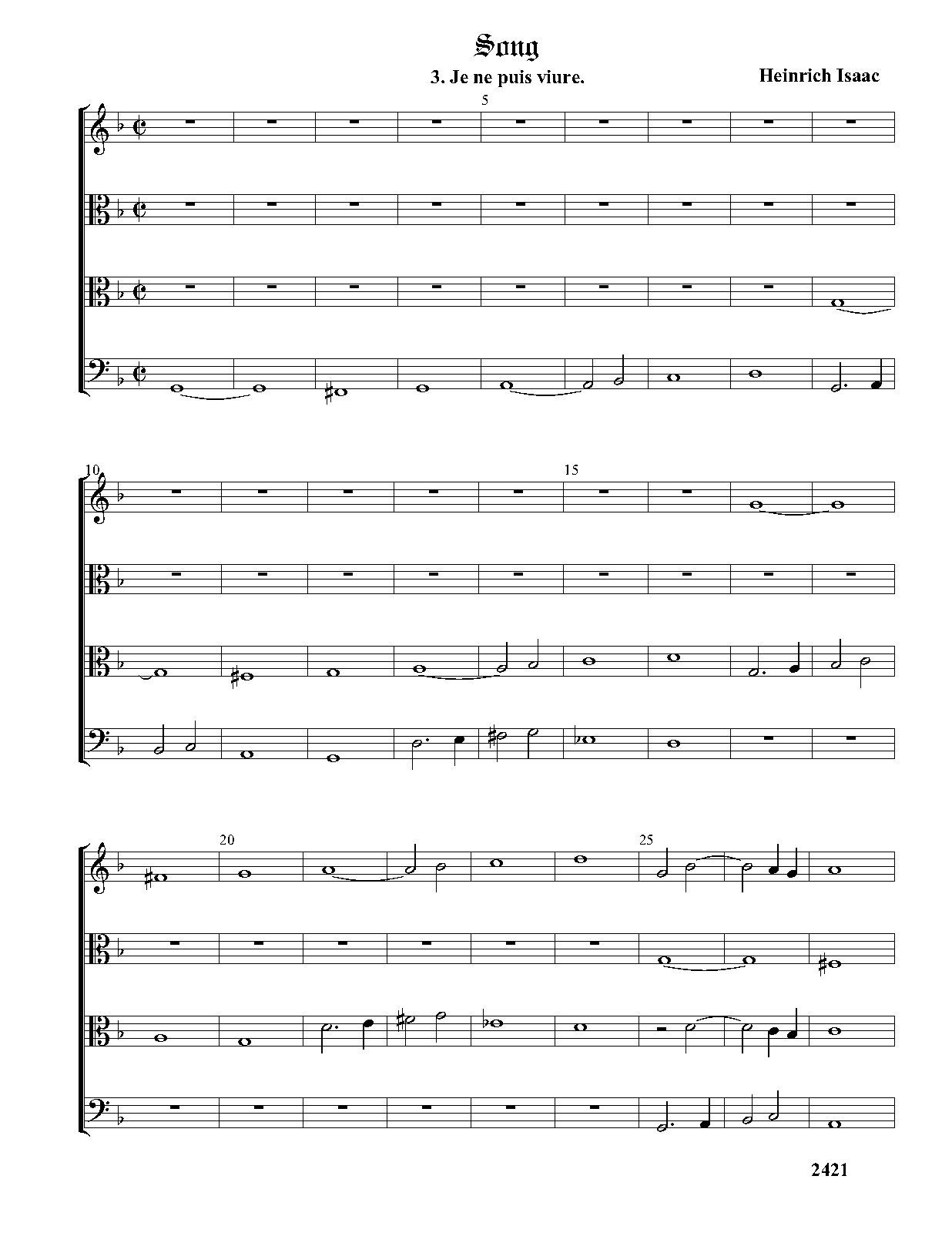 Song

3. Je ne puis viure.

Heinrich Isaac

5

10

15

20

25

2421